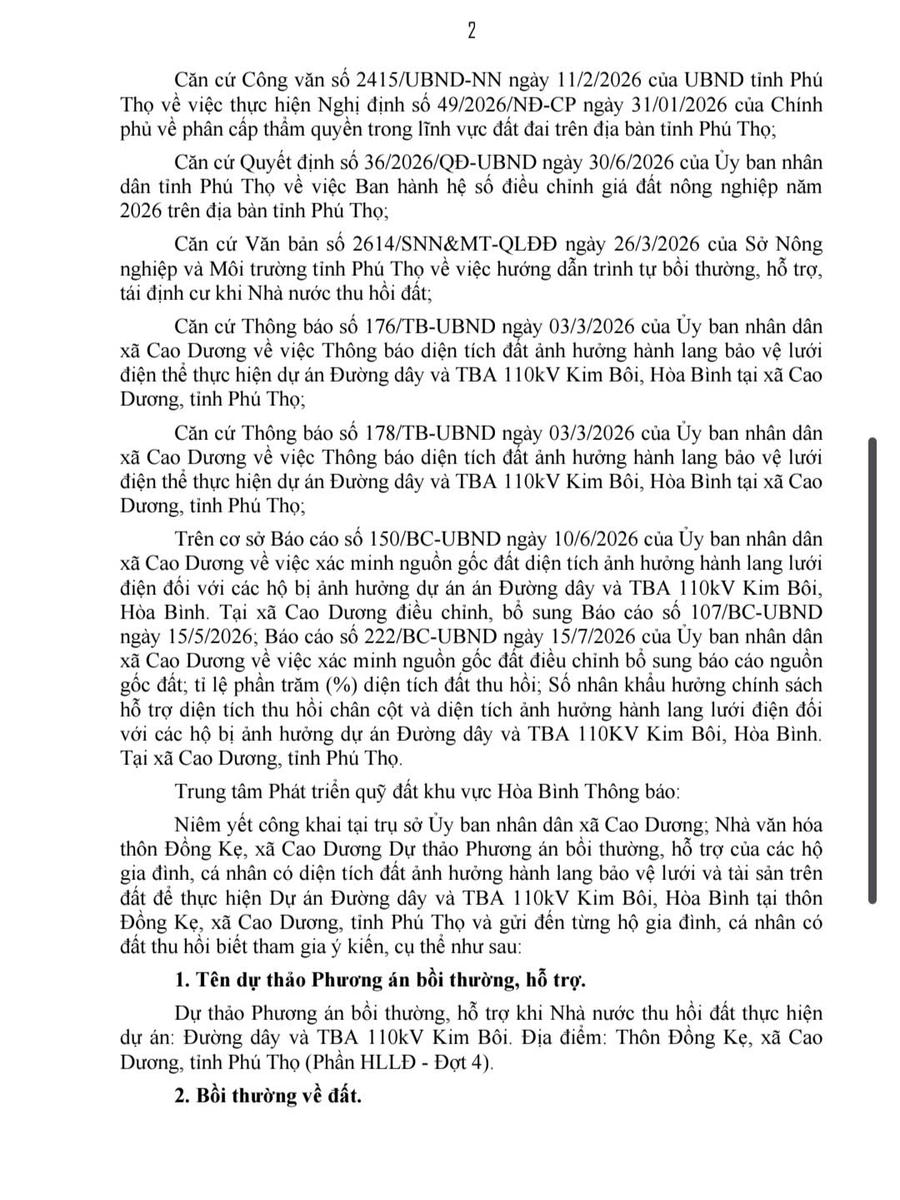 2

Căn cứ Công văn số 2415/UBND-NN ngày 11/2/2026 của UBND tỉnh Phú Thọ về việc thực hiện Nghị định số 49/2026/NĐ-CP ngày 31/01/2026 của Chính phủ về phân cấp thẩm quyền trong lĩnh vực đất đai trên địa bàn tỉnh Phú Thọ;

Căn cứ Quyết định số 36/2026/QĐ-UBND ngày 30/6/2026 của Ủy ban nhân dân tỉnh Phú Thọ về việc Ban hành hệ số điều chỉnh giá đất nông nghiệp năm 2026 trên địa bàn tỉnh Phú Thọ;

Căn cứ Văn bản số 2614/SNN&MT-QLĐĐ ngày 26/3/2026 của Sở Nông nghiệp và Môi trường tỉnh Phú Thọ về việc hướng dẫn trình tự bồi thường, hỗ trợ, tái định cư khi Nhà nước thu hồi đất;

Căn cứ Thông báo số 176/TB-UBND ngày 03/3/2026 của Ủy ban nhân dân xã Cao Dương về việc Thông báo diện tích đất ảnh hưởng hành lang bảo vệ lưới điện thể thực hiện dự án Đường dây và TBA 110kV Kim Bôi, Hòa Bình tại xã Cao Dương, tỉnh Phú Thọ;

Căn cứ Thông báo số 178/TB-UBND ngày 03/3/2026 của Ủy ban nhân dân xã Cao Dương về việc Thông báo diện tích đất ảnh hưởng hành lang bảo vệ lưới điện thể thực hiện dự án Đường dây và TBA 110kV Kim Bôi, Hòa Bình tại xã Cao Dương, tỉnh Phú Thọ;

Trên cơ sở Báo cáo số 150/BC-UBND ngày 10/6/2026 của Ủy ban nhân dân xã Cao Dương về việc xác minh nguồn gốc đất diện tích ảnh hưởng hành lang lưới điện đối với các hộ bị ảnh hưởng dự án án Đường dây và TBA 110kV Kim Bôi, Hòa Bình. Tại xã Cao Dương điều chỉnh, bổ sung Báo cáo số 107/BC-UBND ngày 15/5/2026; Báo cáo số 222/BC-UBND ngày 15/7/2026 của Ủy ban nhân dân xã Cao Dương về việc xác minh nguồn gốc đất điều chỉnh bổ sung báo cáo nguồn gốc đất; tỉ lệ phần trăm (%) diện tích đất thu hồi; Số nhân khẩu hưởng chính sách hỗ trợ diện tích thu hồi chân cột và diện tích ảnh hưởng hành lang lưới điện đối với các hộ bị ảnh hưởng dự án Đường dây và TBA 110KV Kim Bôi, Hòa Bình. Tại xã Cao Dương, tỉnh Phú Thọ.

Trung tâm Phát triển quỹ đất khu vực Hòa Bình Thông báo:

Niêm yết công khai tại trụ sở Ủy ban nhân dân xã Cao Dương; Nhà văn hóa thôn Đồng Kẹ, xã Cao Dương Dự thảo Phương án bồi thường, hỗ trợ của các hộ gia đình, cá nhân có diện tích đất ảnh hưởng hành lang bảo vệ lưới và tài sản trên đất để thực hiện Dự án Đường dây và TBA 110kV Kim Bôi, Hòa Bình tại thôn Đồng Kẹ, xã Cao Dương, tỉnh Phú Thọ và gửi đến từng hộ gia đình, cá nhân có đất thu hồi biết tham gia ý kiến, cụ thể như sau:

1. Tên dự thảo Phương án bồi thường, hỗ trợ.

Dự thảo Phương án bồi thường, hỗ trợ khi Nhà nước thu hồi đất thực hiện dự án: Đường dây và TBA 110kV Kim Bôi. Địa điểm: Thôn Đồng Kẹ, xã Cao Dương, tỉnh Phú Thọ (Phần HLLĐ - Đợt 4).

2. Bồi thường về đất.